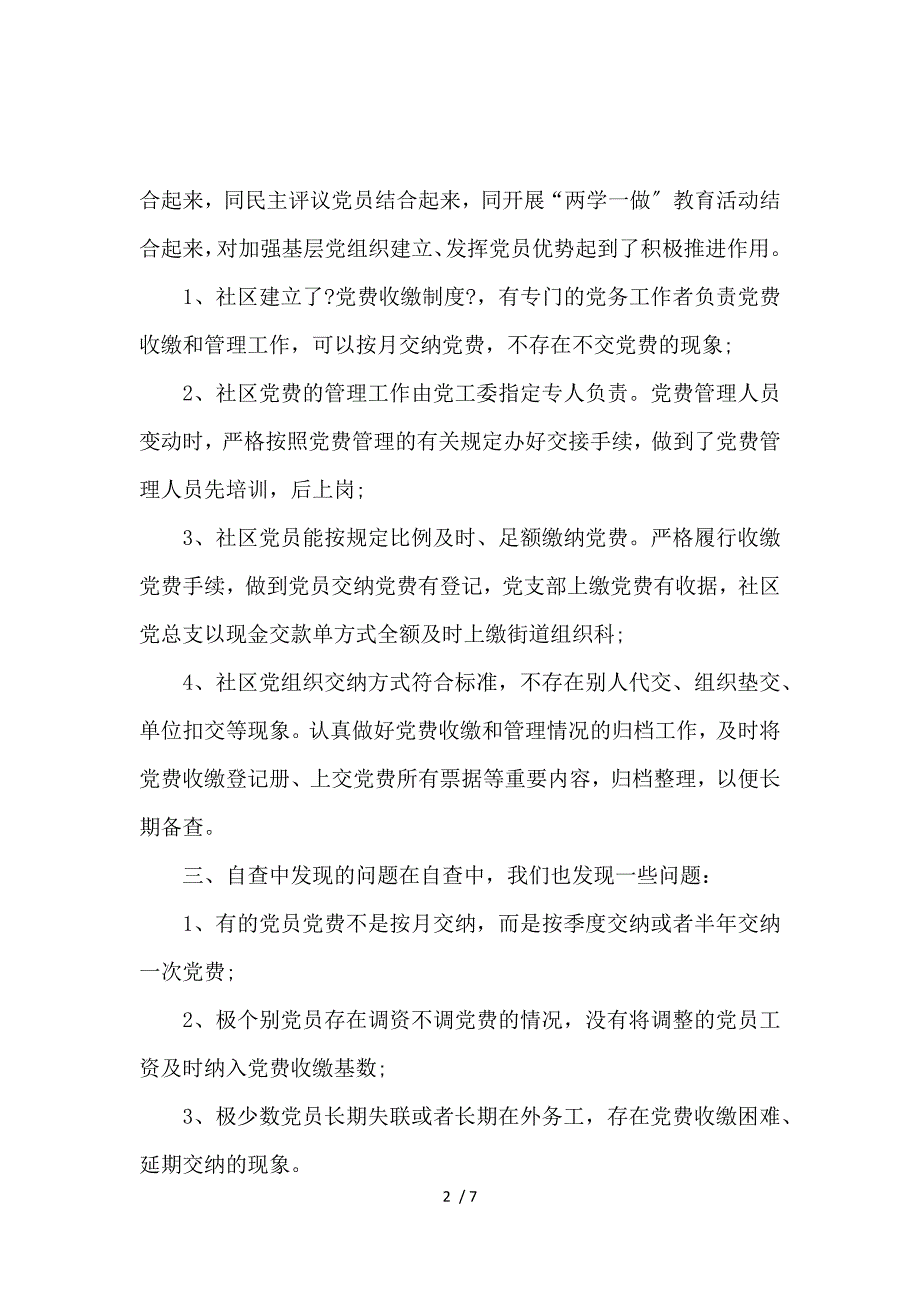 合起来，同民主评议党员结合起来，同开展“两学一做″教育活动结合起来，对加强基层党组织建立、发挥党员优势起到了积极推进作用。

1、社区建立了?党费收缴制度?，有专门的党务工作者负责党费收缴和管理工作，可以按月交纳党费，不存在不交党费的现象;

2、社区党费的管理工作由党工委指定专人负责。党费管理人员变动时，严格按照党费管理的有关规定办好交接手续，做到了党费管理人员先培训，后上岗;

3、社区党员能按规定比例及时、足额缴纳党费。严格履行收缴党费手续，做到党员交纳党费有登记，党支部上缴党费有收据，社区党总支以现金交款单方式全额及时上缴街道组织科;

4、社区党组织交纳方式符合标准，不存在别人代交、组织垫交、单位扣交等现象。认真做好党费收缴和管理情况的归档工作，及时将党费收缴登记册、上交党费所有票据等重要内容，归档整理，以便长期备查。

三、自查中发现的问题在自查中，我们也发现一些问题：

1、有的党员党费不是按月交纳，而是按季度交纳或者半年交纳一次党费;

2、极个别党员存在调资不调党费的情况，没有将调整的党员工资及时纳入党费收缴基数;

3、极少数党员长期失联或者长期在外务工，存在党费收缴困难、延期交纳的现象。

2 / 7